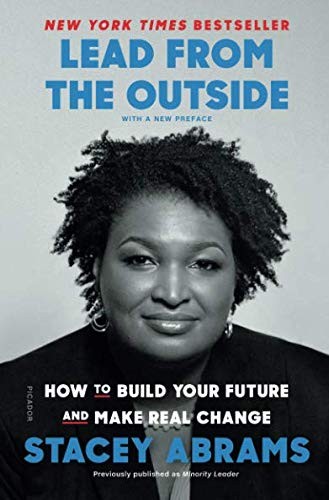 NEW YORK TIMES BESTSELLER

LEAD FROM THE OUTSIDE

WITH A NEW PREFACE

PICADOR

HOW TO BUILD YOUR FUTURE AND MAKE REAL CHANGE

STACEY ABRAMS

Previously published as Minority Leader